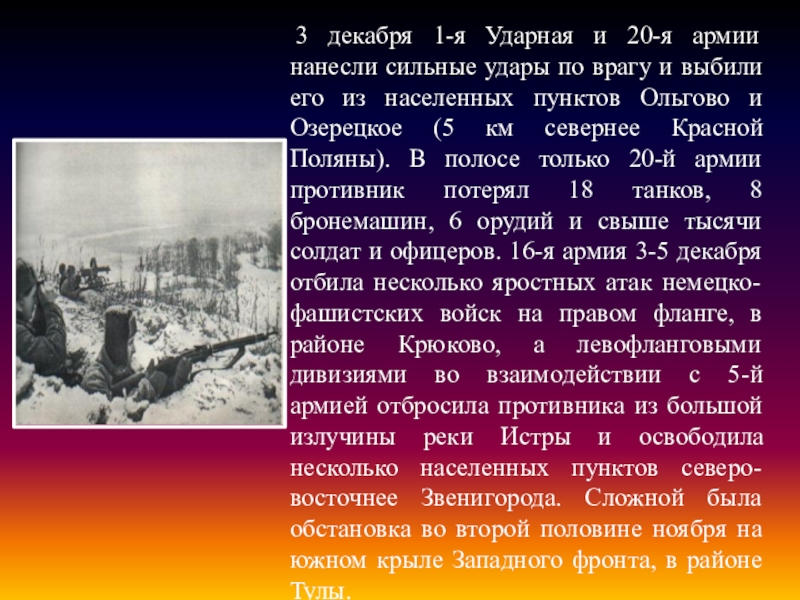 3 декабря 1-я Ударная и 20-я армии нанесли сильные удары по врагу и выбили его из населенных пунктов Ольгово и Озерецкое (5 км севернее Красной Поляны). В полосе только 20-й армии противник потерял 18 танков, 8 бронемашин, 6 орудий и свыше тысячи солдат и офицеров. 16-я армия 3-5 декабря отбила несколько яростных атак немецко-фашистских войск на правом фланге, в районе Крюково, а левофланговыми дивизиями во взаимодействии с 5-й армией отбросила противника из большой излучины реки Истры и освободила несколько населенных пунктов северо-восточнее Звенигорода. Сложной была обстановка во второй половине ноября на южном крыле Западного фронта, в районе Тулы.